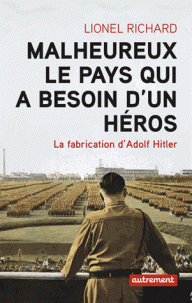 LIONEL RICHARD

MALHEUREUX LE PAYS QUI A BESOIN D'UN HÉROS

La fabrication d'Adolf Hitler

autrement